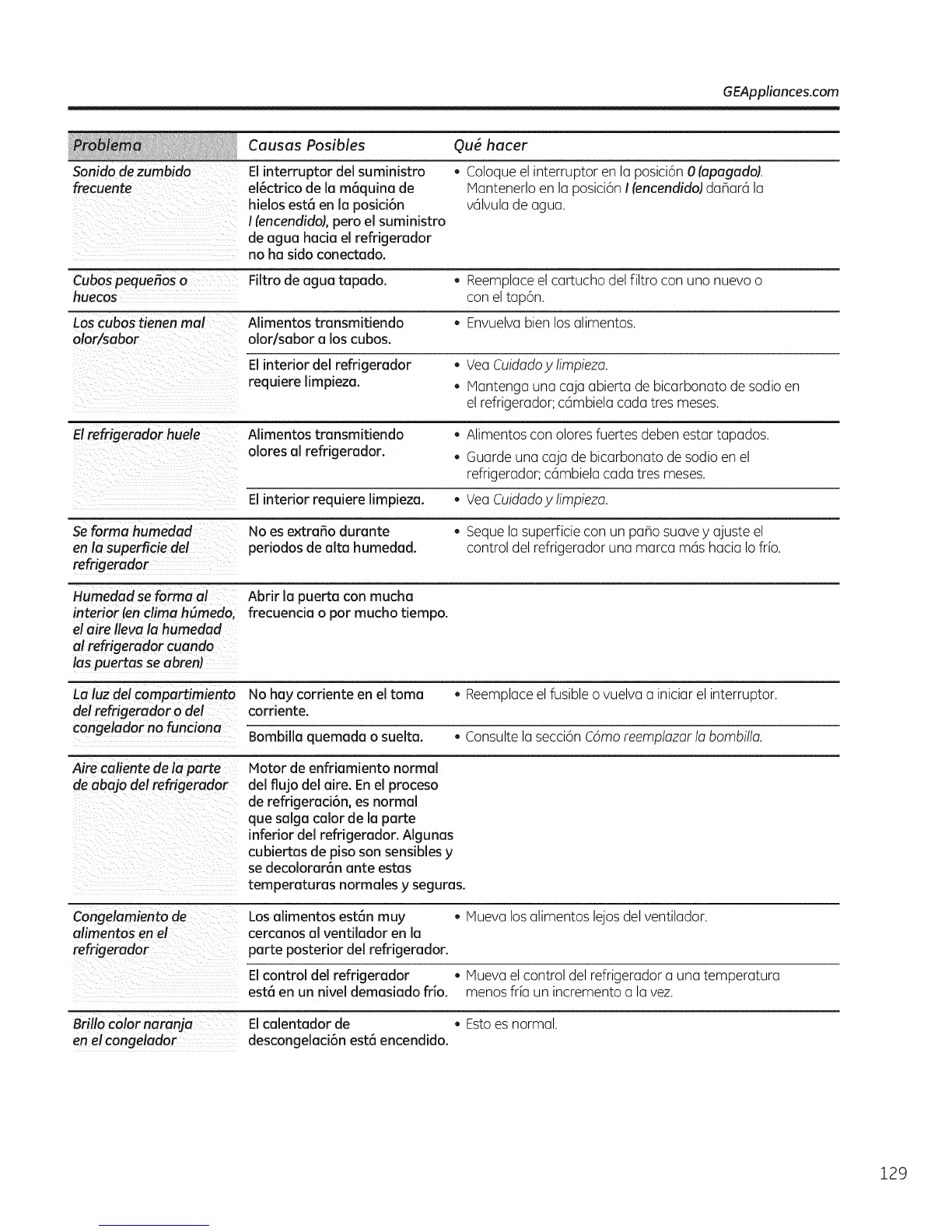 GEAppliances.com

| Problema | Causas Posibles | Qué hacer |
|---|---|---|
| Sonido de zumbido frecuente | El interruptor del suministro eléctrico de la máquina de hielos está en la posición I (encendido), pero el suministro de agua hacia el refrigerador no ha sido conectado. | • Coloque el interruptor en la posición 0 (apagado). Mantenerlo en la posición I (encendido) dañará la válvula de agua. |
| Cubos pequeños o huecos | Filtro de agua tapado. | • Reemplace el cartucho del filtro con uno nuevo o con el tapón. |
| Los cubos tienen mal olor/sabor | Alimentos transmitiendo olor/sabor a los cubos. | • Envuelva bien los alimentos. |
| | El interior del refrigerador requiere limpieza. | • Vea Cuidado y limpieza. • Mantenga una caja abierta de bicarbonato de sodio en el refrigerador; cámbiela cada tres meses. |
| El refrigerador huele | Alimentos transmitiendo olores al refrigerador. | • Alimentos con olores fuertes deben estar tapados. • Guarde una caja de bicarbonato de sodio en el refrigerador; cámbiela cada tres meses. |
| | El interior requiere limpieza. | • Vea Cuidado y limpieza. |
| Se forma humedad en la superficie del refrigerador | No es extraño durante periodos de alta humedad. | • Seque la superficie con un paño suave y ajuste el control del refrigerador una marca más hacia lo frío. |
| Humedad se forma al interior (en clima húmedo, el aire lleva la humedad al refrigerador cuando las puertas se abren) | Abrir la puerta con mucha frecuencia o por mucho tiempo. | |
| La luz del compartimiento del refrigerador o del congelador no funciona | No hay corriente en el toma corriente. | • Reemplace el fusible o vuelva a iniciar el interruptor. |
| | Bombilla quemada o suelta. | • Consulte la sección Cómo reemplazar la bombilla. |
| Aire caliente de la parte de abajo del refrigerador | Motor de enfriamiento normal del flujo del aire. En el proceso de refrigeración, es normal que salga calor de la parte inferior del refrigerador. Algunas cubiertas de piso son sensibles y se decolorarán ante estas temperaturas normales y seguras. | |
| Congelamiento de alimentos en el refrigerador | Los alimentos están muy cercanos al ventilador en la parte posterior del refrigerador. | • Mueva los alimentos lejos del ventilador. |
| | El control del refrigerador está en un nivel demasiado frío. | • Mueva el control del refrigerador a una temperatura menos fría un incremento a la vez. |
| Brillo color naranja en el congelador | El calentador de descongelación está encendido. | • Esto es normal. |

129